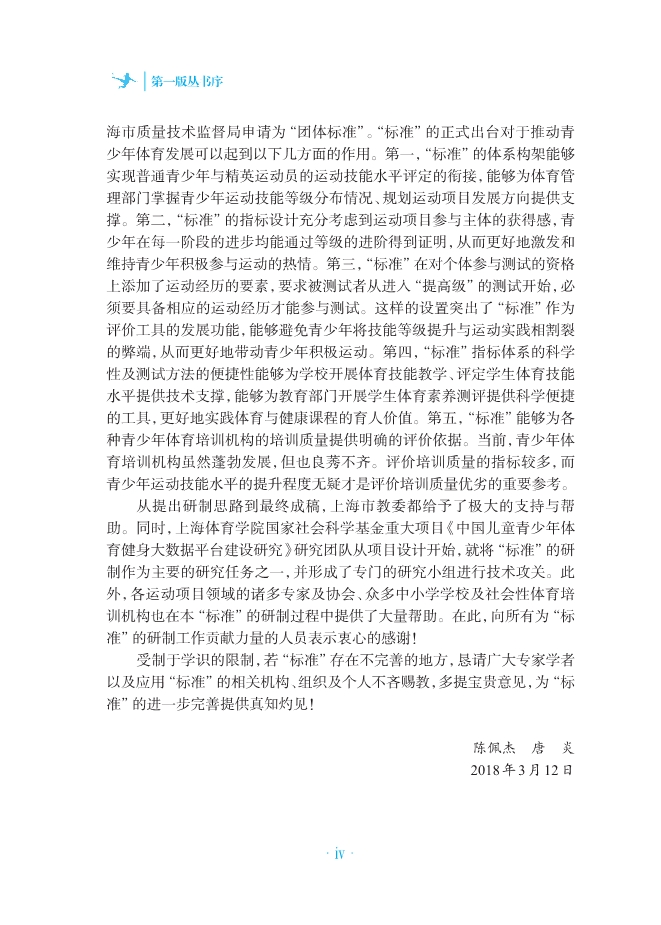 第一版丛书序

海市质量技术监督局申请为“团体标准”。“标准”的正式出台对于推动青少年体育发展可以起到以下几方面的作用。第一，“标准”的体系构架能够实现普通青少年与精英运动员的运动技能水平评定的衔接，能够为体育管理部门掌握青少年运动技能等级分布情况、规划运动项目发展方向提供支撑。第二，“标准”的指标设计充分考虑到运动项目参与主体的获得感，青少年在每一阶段的进步均能通过等级的进阶得到证明，从而更好地激发和维持青少年积极参与运动的热情。第三，“标准”在对个体参与测试的资格上添加了运动经历的要素，要求被测试者从进入“提高级”的测试开始，必须要具备相应的运动经历才能参与测试。这样的设置突出了“标准”作为评价工具的发展功能，能够避免青少年将技能等级提升与运动实践相割裂的弊端，从而更好地带动青少年积极运动。第四，“标准”指标体系的科学性及测试方法的便捷性能够为学校开展体育技能教学、评定学生体育技能水平提供技术支撑，能够为教育部门开展学生体育素养测评提供科学便捷的工具，更好地实践体育与健康课程的育人价值。第五，“标准”能够为各种青少年体育培训机构的培训质量提供明确的评价依据。当前，青少年体育培训机构虽然蓬勃发展，但也良莠不齐。评价培训质量的指标较多，而青少年运动技能水平的提升程度无疑才是评价培训质量优劣的重要参考。

从提出研制思路到最终成稿，上海市教委都给予了极大的支持与帮助。同时，上海体育学院国家社会科学基金重大项目《中国儿童青少年体育健身大数据平台建设研究》研究团队从项目设计开始，就将“标准”的研制作为主要的研究任务之一，并形成了专门的研究小组进行技术攻关。此外，各运动项目领域的诸多专家及协会、众多中小学学校及社会性体育培训机构也在本“标准”的研制过程中提供了大量帮助。在此，向所有为“标准”的研制工作贡献力量的人员表示衷心的感谢！

受制于学识的限制，若“标准”存在不完善的地方，恳请广大专家学者以及应用“标准”的相关机构、组织及个人不吝赐教，多提宝贵意见，为“标准”的进一步完善提供真知灼见！

陈佩杰　唐　炎
2018年3月12日

· iv ·